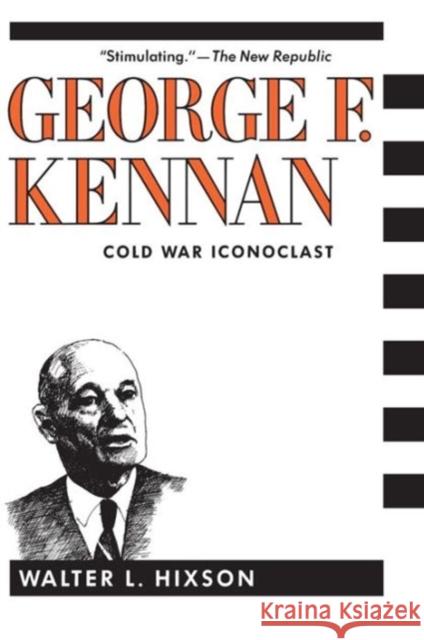 "Stimulating."—The New Republic

GEORGE F. KENNAN

COLD WAR ICONOCLAST

WALTER L. HIXSON

Kraina Książek